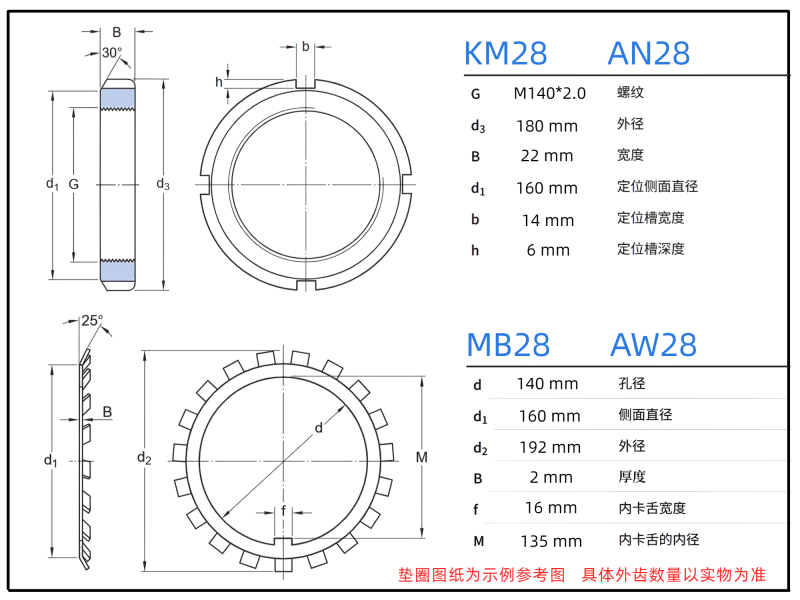 B
30°
$d_1$ G $d_3$
b
h

KM28 AN28

| G | M140*2.0 | 螺纹 |
|---|---|---|
| $d_3$ | 180 mm | 外径 |
| B | 22 mm | 宽度 |
| $d_1$ | 160 mm | 定位侧面直径 |
| b | 14 mm | 定位槽宽度 |
| h | 6 mm | 定位槽深度 |

25°
B
$d_1$
$d_2$
d
f
M

MB28 AW28

| d | 140 mm | 孔径 |
|---|---|---|
| $d_1$ | 160 mm | 侧面直径 |
| $d_2$ | 192 mm | 外径 |
| B | 2 mm | 厚度 |
| f | 16 mm | 内卡舌宽度 |
| M | 135 mm | 内卡舌的内径 |

垫圈图纸为示例参考图 具体外齿数量以实物为准